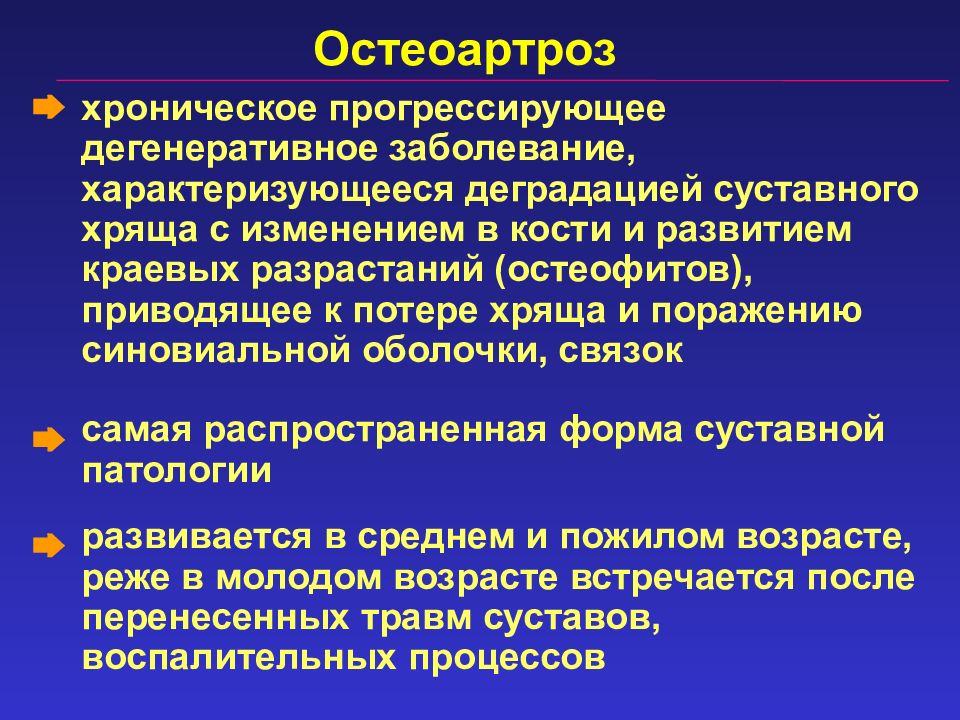 Остеоартроз

хроническое прогрессирующее дегенеративное заболевание, характеризующееся деградацией суставного хряща с изменением в кости и развитием краевых разрастаний (остеофитов), приводящее к потере хряща и поражению синовиальной оболочки, связок

самая распространенная форма суставной патологии

развивается в среднем и пожилом возрасте, реже в молодом возрасте встречается после перенесенных травм суставов, воспалительных процессов